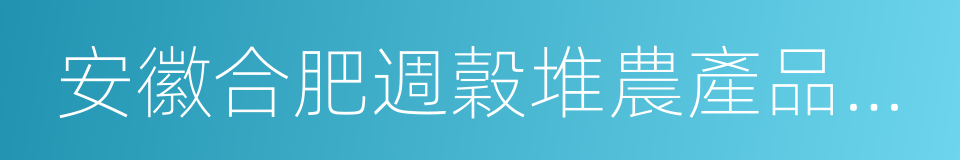 安徽合肥週穀堆農產品…